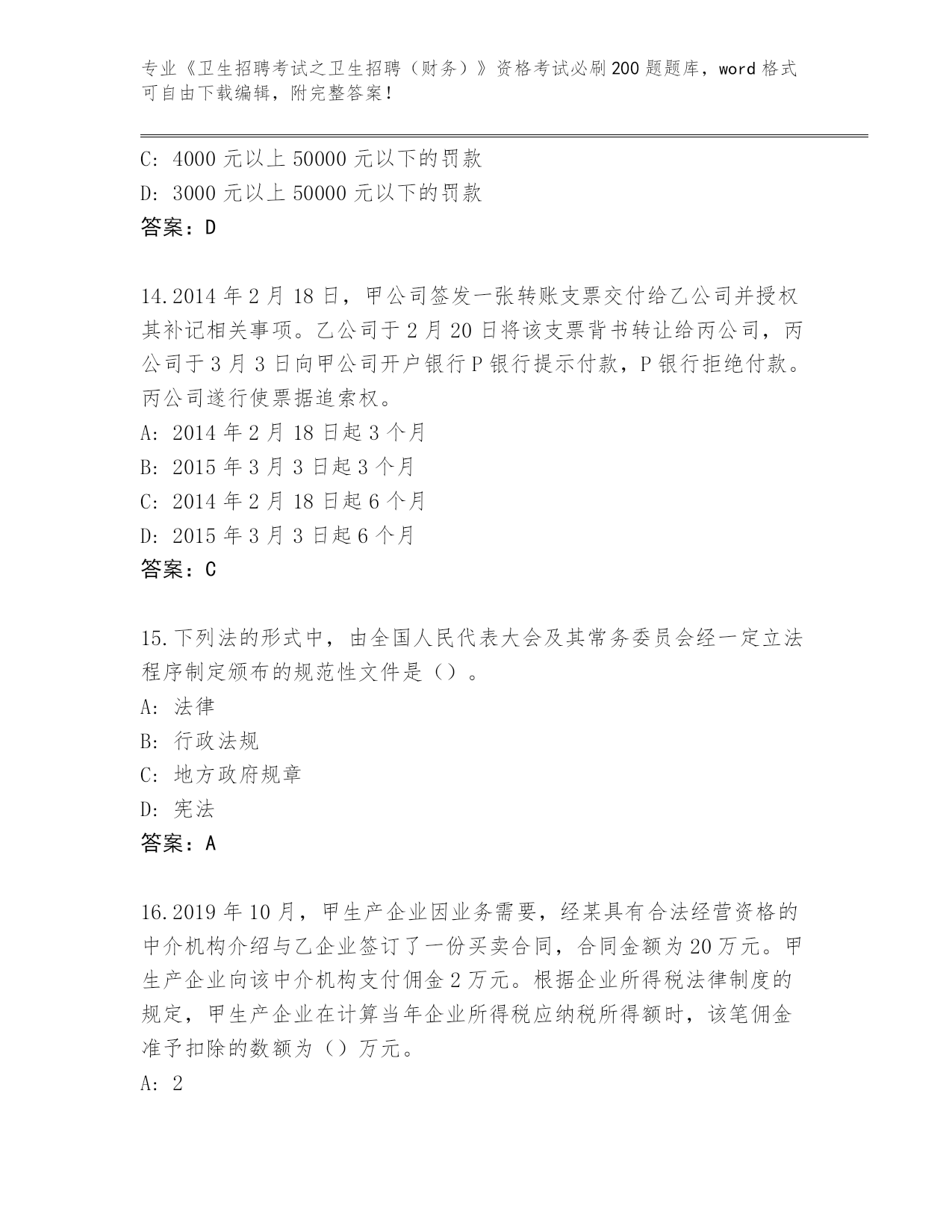 专业《卫生招聘考试之卫生招聘（财务）》资格考试必刷200题题库，word格式可自由下载编辑，附完整答案！

C: 4000元以上50000元以下的罚款

D: 3000元以上50000元以下的罚款

答案：D

14.2014年2月18日，甲公司签发一张转账支票交付给乙公司并授权其补记相关事项。乙公司于2月20日将该支票背书转让给丙公司，丙公司于3月3日向甲公司开户银行P银行提示付款，P银行拒绝付款。丙公司遂行使票据追索权。

A: 2014年2月18日起3个月

B: 2015年3月3日起3个月

C: 2014年2月18日起6个月

D: 2015年3月3日起6个月

答案：C

15.下列法的形式中，由全国人民代表大会及其常务委员会经一定立法程序制定颁布的规范性文件是（）。

A: 法律

B: 行政法规

C: 地方政府规章

D: 宪法

答案：A

16.2019年10月，甲生产企业因业务需要，经某具有合法经营资格的中介机构介绍与乙企业签订了一份买卖合同，合同金额为20万元。甲生产企业向该中介机构支付佣金2万元。根据企业所得税法律制度的规定，甲生产企业在计算当年企业所得税应纳税所得额时，该笔佣金准予扣除的数额为（）万元。

A: 2